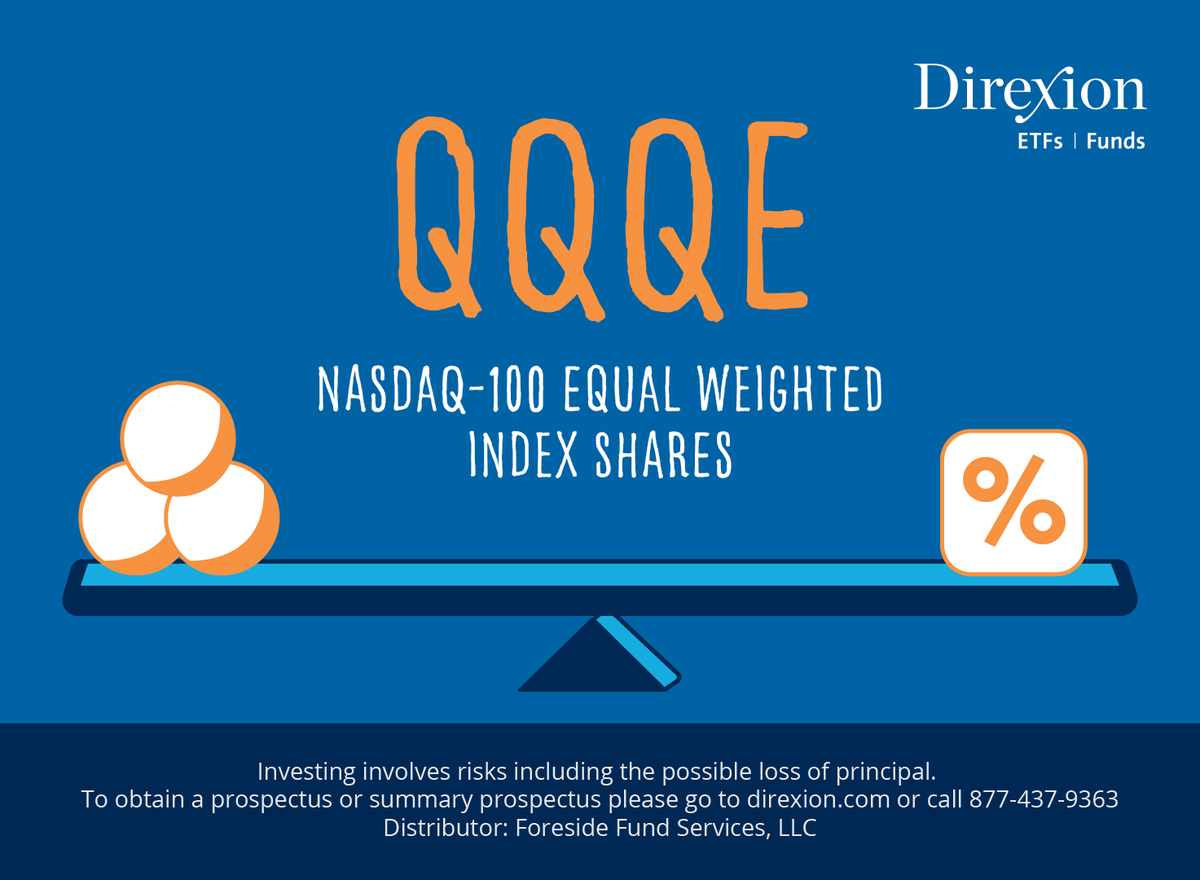 Direxion
ETFs | Funds

QQQE

NASDAQ-100 EQUAL WEIGHTED INDEX SHARES

%

Investing involves risks including the possible loss of principal.
To obtain a prospectus or summary prospectus please go to direxion.com or call 877-437-9363
Distributor: Foreside Fund Services, LLC